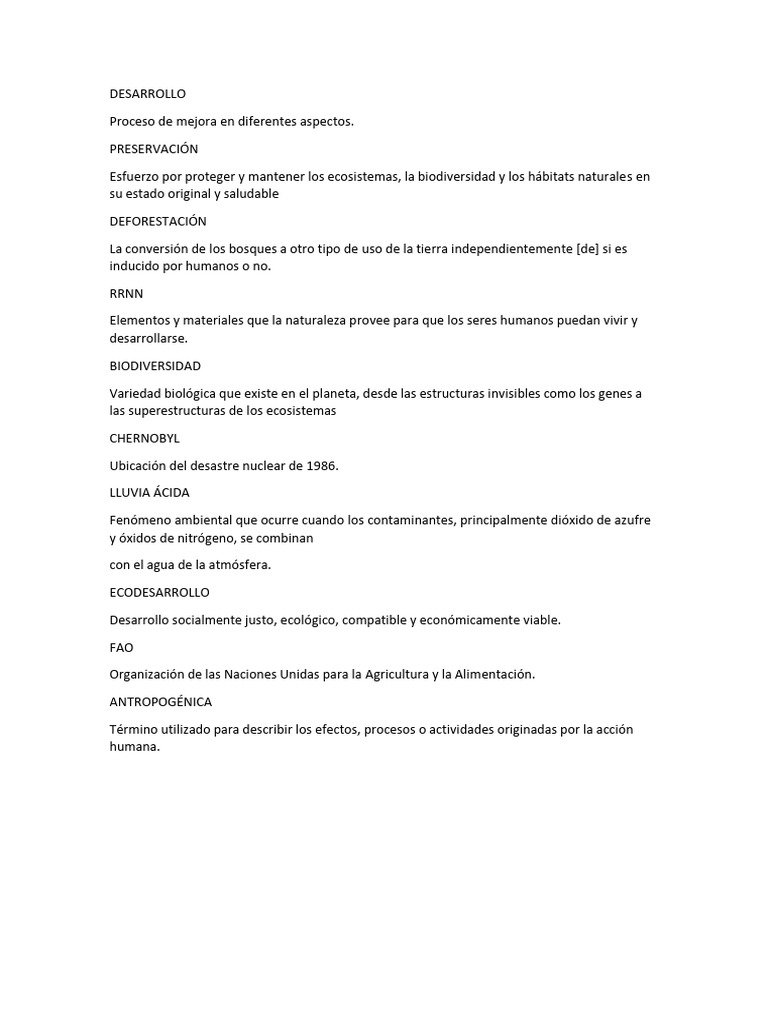 DESARROLLO

Proceso de mejora en diferentes aspectos.

PRESERVACIÓN

Esfuerzo por proteger y mantener los ecosistemas, la biodiversidad y los hábitats naturales en su estado original y saludable

DEFORESTACIÓN

La conversión de los bosques a otro tipo de uso de la tierra independientemente [de] si es inducido por humanos o no.

RRNN

Elementos y materiales que la naturaleza provee para que los seres humanos puedan vivir y desarrollarse.

BIODIVERSIDAD

Variedad biológica que existe en el planeta, desde las estructuras invisibles como los genes a las superestructuras de los ecosistemas

CHERNOBYL

Ubicación del desastre nuclear de 1986.

LLUVIA ÁCIDA

Fenómeno ambiental que ocurre cuando los contaminantes, principalmente dióxido de azufre y óxidos de nitrógeno, se combinan

con el agua de la atmósfera.

ECODESARROLLO

Desarrollo socialmente justo, ecológico, compatible y económicamente viable.

FAO

Organización de las Naciones Unidas para la Agricultura y la Alimentación.

ANTROPOGÉNICA

Término utilizado para describir los efectos, procesos o actividades originadas por la acción humana.